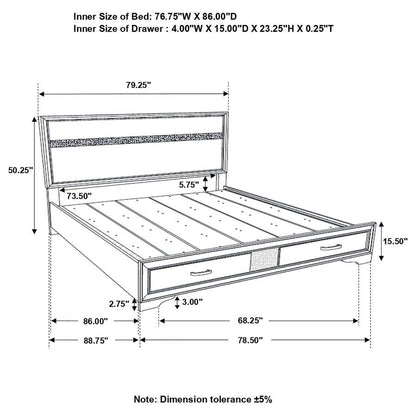 Inner Size of Bed: 76.75"W X 86.00"D
Inner Size of Drawer : 4.00"W X 15.00"D X 23.25"H X 0.25"T

79.25"

50.25"

5.75"

73.50"

15.50"

2.75"

3.00"

86.00"

68.25"

88.75"

78.50"

Note: Dimension tolerance ±5%